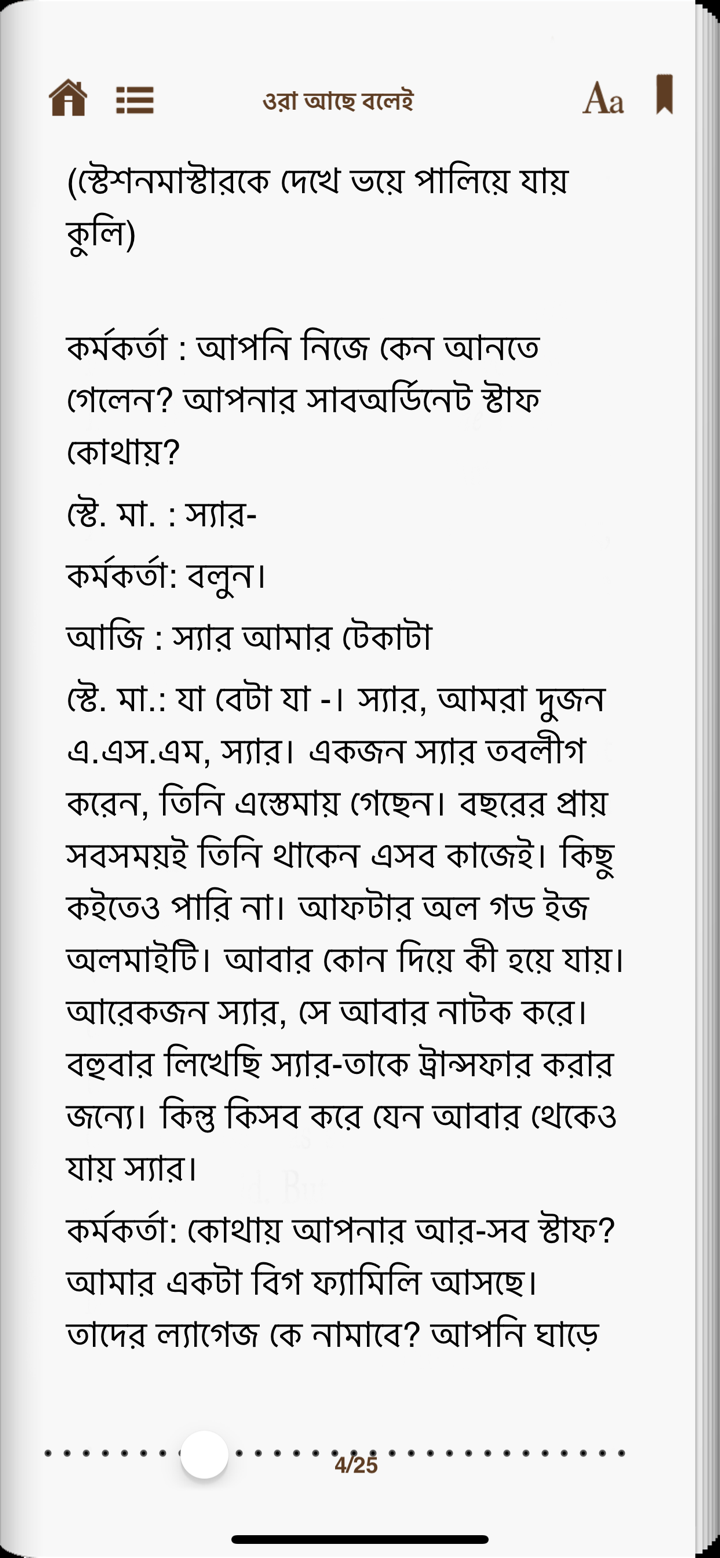 ওরা আছে বলেই

Aa

(স্টেশনমাস্টারকে দেখে ভয়ে পালিয়ে যায় কুলি)

কর্মকর্তা : আপনি নিজে কেন আনতে গেলেন? আপনার সাবঅর্ডিনেট স্টাফ কোথায়?

স্টে. মা. : স্যার-

কর্মকর্তা: বলুন।

আজি : স্যার আমার টেকাটা

স্টে. মা.: যা বেটা যা -। স্যার, আমরা দুজন এ.এস.এম, স্যার। একজন স্যার তবলীগ করেন, তিনি এস্তেমায় গেছেন। বছরের প্রায় সবসময়ই তিনি থাকেন এসব কাজেই। কিছু কইতেও পারি না। আফটার অল গড ইজ অলমাইটি। আবার কোন দিয়ে কী হয়ে যায়। আরেকজন স্যার, সে আবার নাটক করে। বহুবার লিখেছি স্যার-তাকে ট্রান্সফার করার জন্যে। কিন্তু কিসব করে যেন আবার থেকেও যায় স্যার।

কর্মকর্তা: কোথায় আপনার আর-সব স্টাফ? আমার একটা বিগ ফ্যামিলি আসছে। তাদের ল্যাগেজ কে নামাবে? আপনি ঘাড়ে

4/25